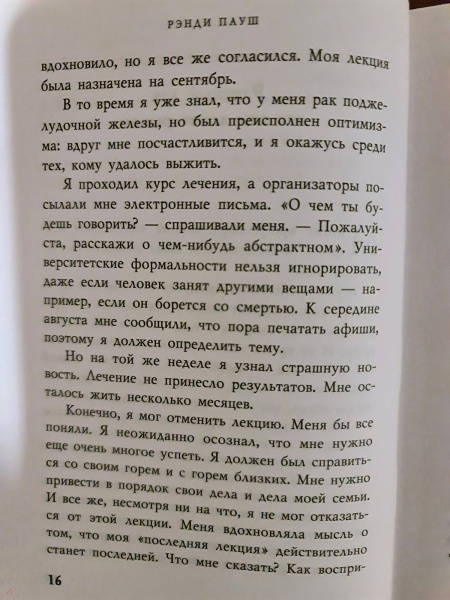 РЭНДИ ПАУШ

вдохновило, но я все же согласился. Моя лекция была назначена на сентябрь.

В то время я уже знал, что у меня рак поджелудочной железы, но был преисполнен оптимизма: вдруг мне посчастливится, и я окажусь среди тех, кому удалось выжить.

Я проходил курс лечения, а организаторы посылали мне электронные письма. «О чем ты будешь говорить? — спрашивали меня. — Пожалуйста, расскажи о чем-нибудь абстрактном». Университетские формальности нельзя игнорировать, даже если человек занят другими вещами — например, если он борется со смертью. К середине августа мне сообщили, что пора печатать афиши, поэтому я должен определить тему.

Но на той же неделе я узнал страшную новость. Лечение не принесло результатов. Мне осталось жить несколько месяцев.

Конечно, я мог отменить лекцию. Меня бы все поняли. Я неожиданно осознал, что мне нужно еще очень многое успеть. Я должен был справиться со своим горем и с горем близких. Мне нужно привести в порядок свои дела и дела моей семьи. И все же, несмотря ни на что, я не мог отказаться от этой лекции. Меня вдохновляла мысль о том, что моя «последняя лекция» действительно станет последней. Что мне сказать? Как воспри-

16